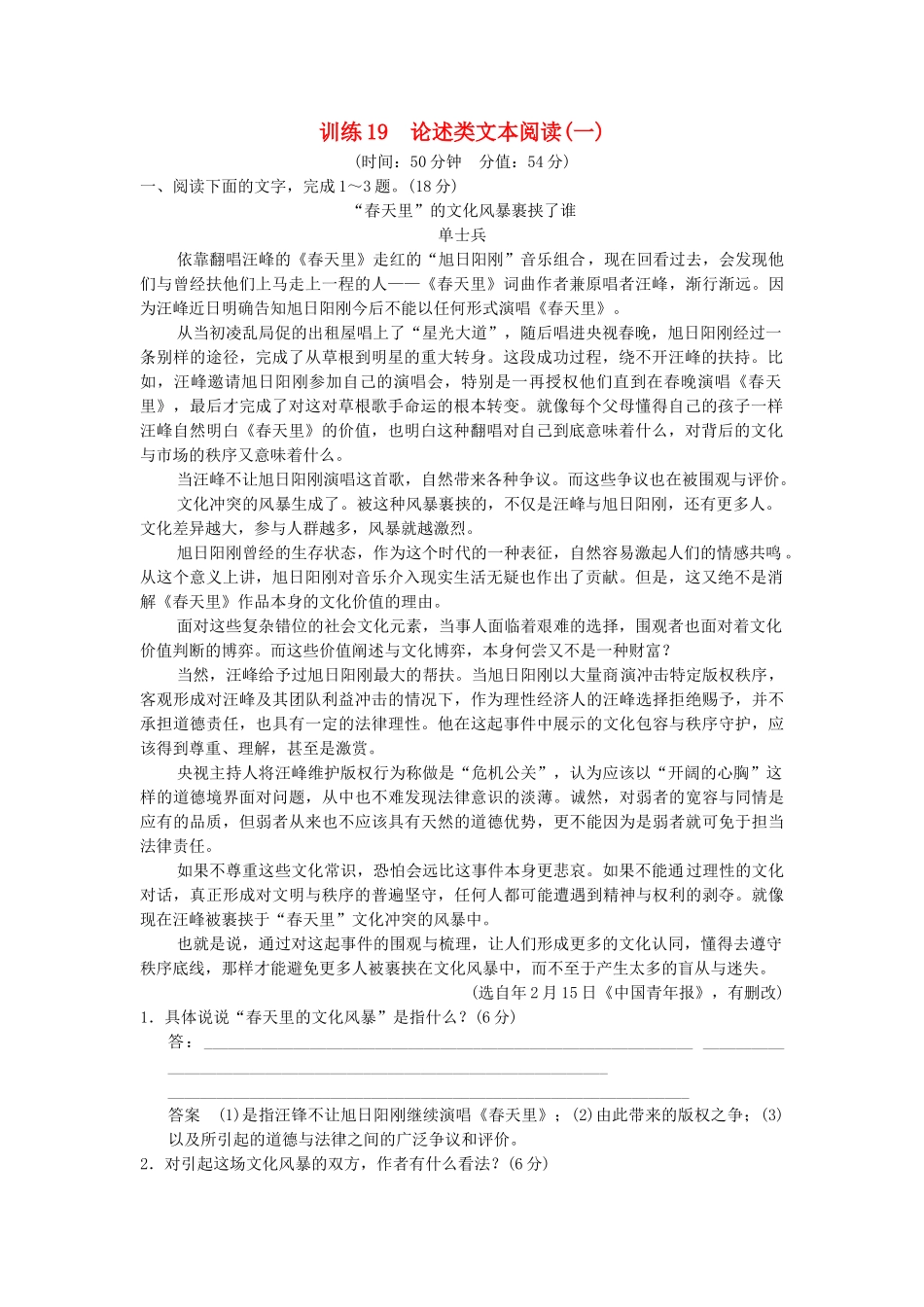 训练19　论述类文本阅读(一)

(时间：50分钟　分值：54分)

一、阅读下面的文字，完成1～3题。(18分)

“春天里”的文化风暴裹挟了谁

单士兵

依靠翻唱汪峰的《春天里》走红的“旭日阳刚”音乐组合，现在回看过去，会发现他们与曾经扶他们上马走上一程的人——《春天里》词曲作者兼原唱者汪峰，渐行渐远。因为汪峰近日明确告知旭日阳刚今后不能以任何形式演唱《春天里》。

从当初凌乱局促的出租屋唱上了“星光大道”，随后唱进央视春晚，旭日阳刚经过一条别样的途径，完成了从草根到明星的重大转身。这段成功过程，绕不开汪峰的扶持。比如，汪峰邀请旭日阳刚参加自己的演唱会，特别是一再授权他们直到在春晚演唱《春天里》，最后才完成了对这对草根歌手命运的根本转变。就像每个父母懂得自己的孩子一样汪峰自然明白《春天里》的价值，也明白这种翻唱对自己到底意味着什么，对背后的文化与市场的秩序又意味着什么。

当汪峰不让旭日阳刚演唱这首歌，自然带来各种争议。而这些争议也在被围观与评价。

文化冲突的风暴生成了。被这种风暴裹挟的，不仅是汪峰与旭日阳刚，还有更多人。文化差异越大，参与人群越多，风暴就越激烈。

旭日阳刚曾经的生存状态，作为这个时代的一种表征，自然容易激起人们的情感共鸣。从这个意义上讲，旭日阳刚对音乐介入现实生活无疑也作出了贡献。但是，这又绝不是消解《春天里》作品本身的文化价值的理由。

面对这些复杂错位的社会文化元素，当事人面临着艰难的选择，围观者也面对着文化价值判断的博弈。而这些价值阐述与文化博弈，本身何尝又不是一种财富？

当然，汪峰给予过旭日阳刚最大的帮扶。当旭日阳刚以大量商演冲击特定版权秩序，客观形成对汪峰及其团队利益冲击的情况下，作为理性经济人的汪峰选择拒绝赐予，并不承担道德责任，也具有一定的法律理性。他在这起事件中展示的文化包容与秩序守护，应该得到尊重、理解，甚至是激赏。

央视主持人将汪峰维护版权行为称做是“危机公关”，认为应该以“开阔的心胸”这样的道德境界面对问题，从中也不难发现法律意识的淡薄。诚然，对弱者的宽容与同情是应有的品质，但弱者从来也不应该具有天然的道德优势，更不能因为是弱者就可免于担当法律责任。

如果不尊重这些文化常识，恐怕会远比这事件本身更悲哀。如果不能通过理性的文化对话，真正形成对文明与秩序的普遍坚守，任何人都可能遭遇到精神与权利的剥夺。就像现在汪峰被裹挟于“春天里”文化冲突的风暴中。

也就是说，通过对这起事件的围观与梳理，让人们形成更多的文化认同，懂得去遵守秩序底线，那样才能避免更多人被裹挟在文化风暴中，而不至于产生太多的盲从与迷失。

(选自年2月15日《中国青年报》，有删改)

1．具体说说“春天里的文化风暴”是指什么？(6分)

答：

答案　(1)是指汪锋不让旭日阳刚继续演唱《春天里》；(2)由此带来的版权之争；(3)以及所引起的道德与法律之间的广泛争议和评价。

2．对引起这场文化风暴的双方，作者有什么看法？(6分)